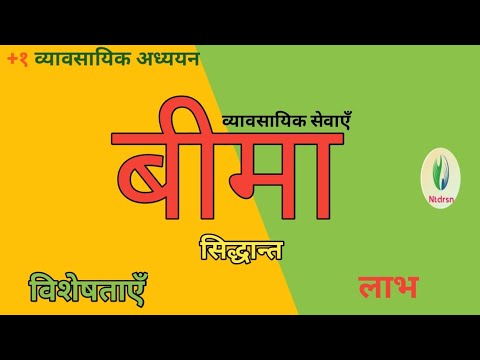 +१ व्यावसायिक अध्ययन

व्यावसायिक सेवाएँ

बीमा

Ntdrsn

सिद्धान्त

विशेषताएँ

लाभ